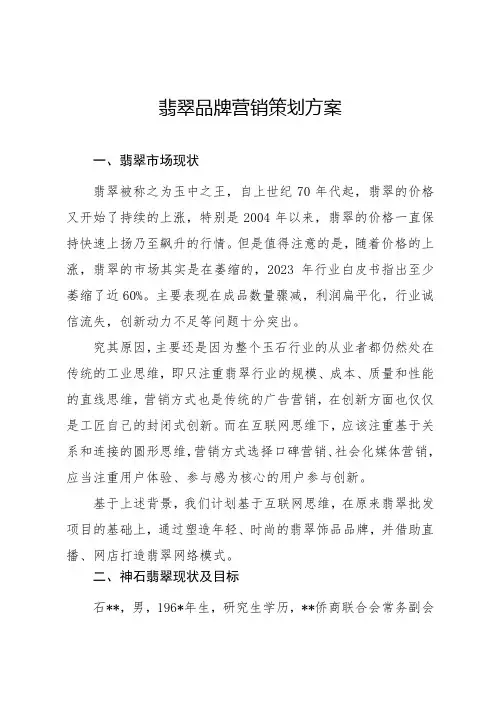 翡翠品牌营销策划方案

一、翡翠市场现状

翡翠被称之为玉中之王，自上世纪 70 年代起，翡翠的价格又开始了持续的上涨，特别是 2004 年以来，翡翠的价格一直保持快速上扬乃至飙升的行情。但是值得注意的是，随着价格的上涨，翡翠的市场其实是在萎缩的，2023 年行业白皮书指出至少萎缩了近 60%。主要表现在成品数量骤减，利润扁平化，行业诚信流失，创新动力不足等问题十分突出。

究其原因，主要还是因为整个玉石行业的从业者都仍然处在传统的工业思维，即只注重翡翠行业的规模、成本、质量和性能的直线思维，营销方式也是传统的广告营销，在创新方面也仅仅是工匠自己的封闭式创新。而在互联网思维下，应该注重基于关系和连接的圆形思维，营销方式选择口碑营销、社会化媒体营销，应当注重用户体验、参与感为核心的用户参与创新。

基于上述背景，我们计划基于互联网思维，在原来翡翠批发项目的基础上，通过塑造年轻、时尚的翡翠饰品品牌，并借助直播、网店打造翡翠网络模式。

二、神石翡翠现状及目标

石**，男，196*年生，研究生学历，**侨商联合会常务副会